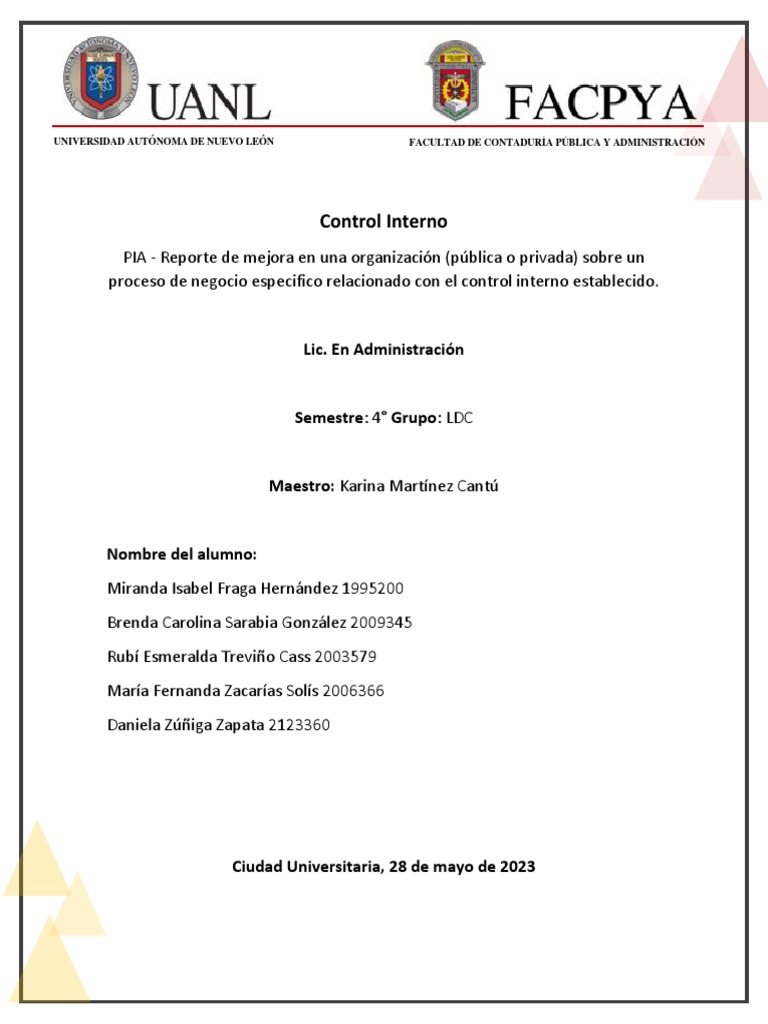 UANL
UNIVERSIDAD AUTÓNOMA DE NUEVO LEÓN

FACPYA
FACULTAD DE CONTADURÍA PÚBLICA Y ADMINISTRACIÓN

Control Interno

PIA - Reporte de mejora en una organización (pública o privada) sobre un proceso de negocio especifico relacionado con el control interno establecido.

Lic. En Administración

Semestre: 4° Grupo: LDC

Maestro: Karina Martínez Cantú

Nombre del alumno:

Miranda Isabel Fraga Hernández 1995200

Brenda Carolina Sarabia González 2009345

Rubí Esmeralda Treviño Cass 2003579

María Fernanda Zacarías Solís 2006366

Daniela Zúñiga Zapata 2123360

Ciudad Universitaria, 28 de mayo de 2023